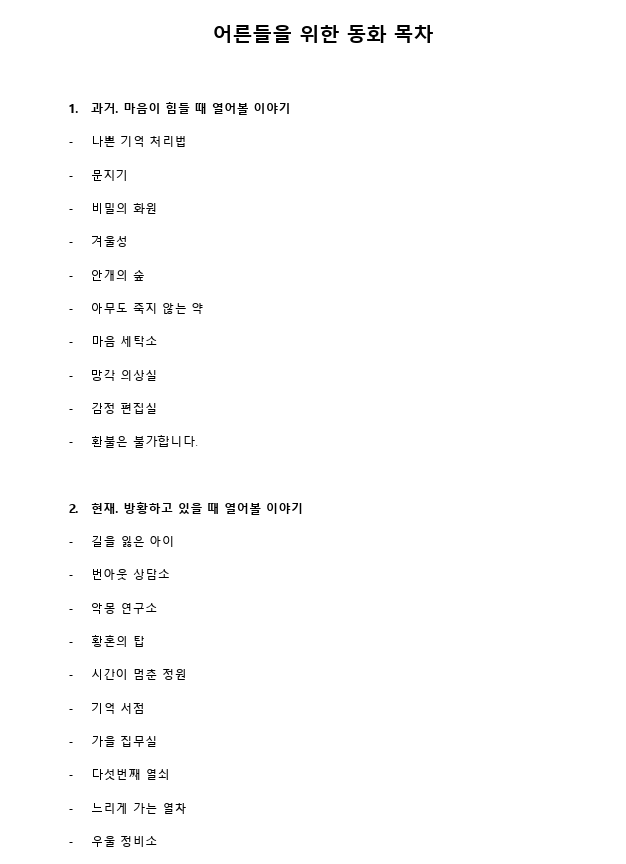 어른들을 위한 동화 목차

1. 과거. 마음이 힘들 때 열어볼 이야기

- 나쁜 기억 처리법
- 문지기
- 비밀의 화원
- 겨울성
- 안개의 숲
- 아무도 죽지 않는 약
- 마음 세탁소
- 망각 의상실
- 감정 편집실
- 환불은 불가합니다.

2. 현재. 방황하고 있을 때 열어볼 이야기

- 길을 잃은 아이
- 번아웃 상담소
- 악몽 연구소
- 황혼의 탑
- 시간이 멈춘 정원
- 기억 서점
- 가을 집무실
- 다섯번째 열쇠
- 느리게 가는 열차
- 우울 정비소